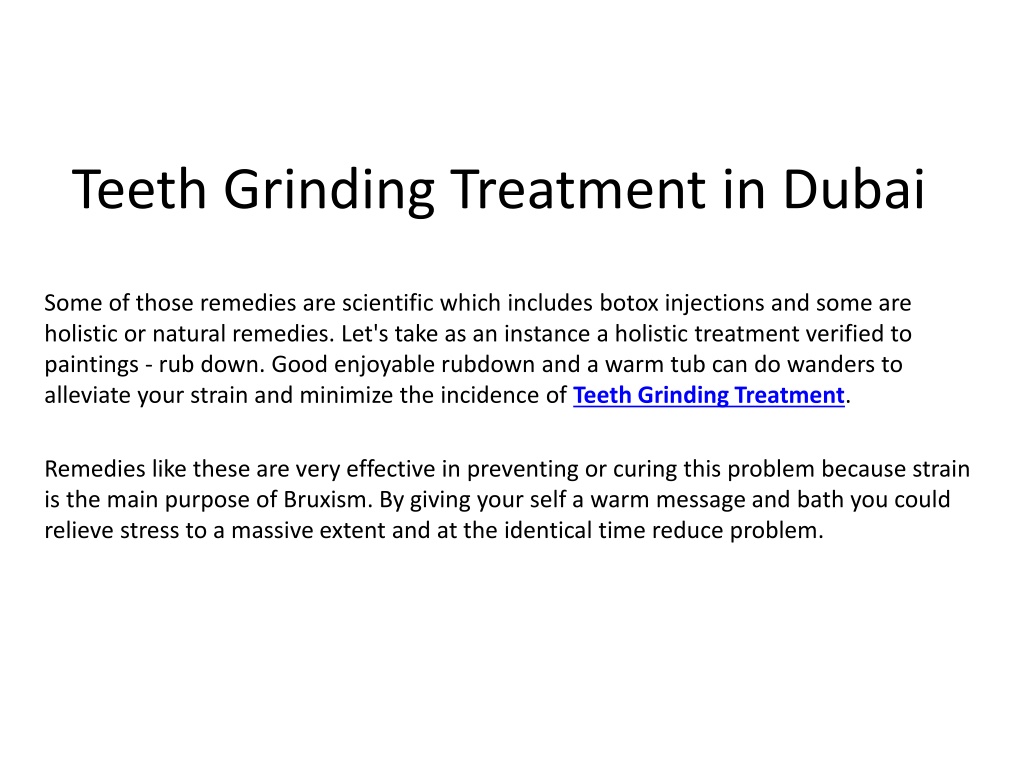 Teeth Grinding Treatment in Dubai

Some of those remedies are scientific which includes botox injections and some are holistic or natural remedies. Let's take as an instance a holistic treatment verified to paintings - rub down. Good enjoyable rubdown and a warm tub can do wanders to alleviate your strain and minimize the incidence of Teeth Grinding Treatment.

Remedies like these are very effective in preventing or curing this problem because strain is the main purpose of Bruxism. By giving your self a warm message and bath you could relieve stress to a massive extent and at the identical time reduce problem.